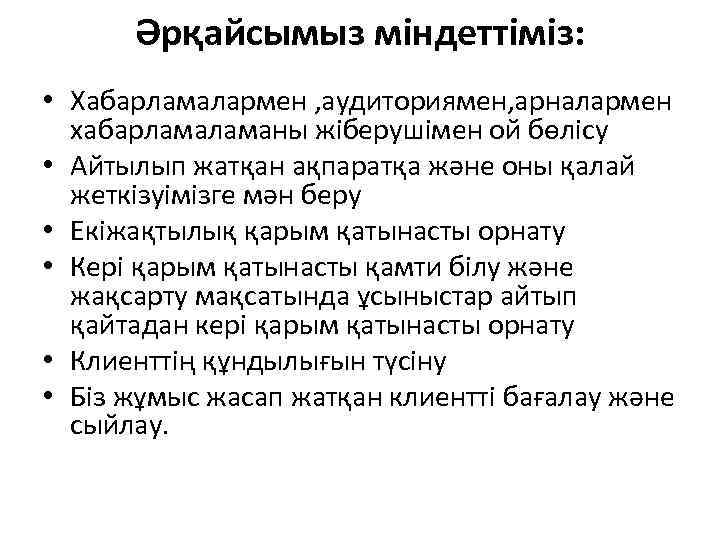 Әрқайсымыз міндеттіміз:

• Хабарламалармен ,аудиториямен,арналармен хабарламаламаны жіберушімен ой бөлісу
• Айтылып жатқан ақпаратқа және оны қалай жеткізуімізге мән беру
• Екіжақтылық қарым қатынасты орнату
• Кері қарым қатынасты қамти білу және жақсарту мақсатында ұсыныстар айтып қайтадан кері қарым қатынасты орнату
• Клиенттің құндылығын түсіну
• Біз жұмыс жасап жатқан клиентті бағалау және сыйлау.